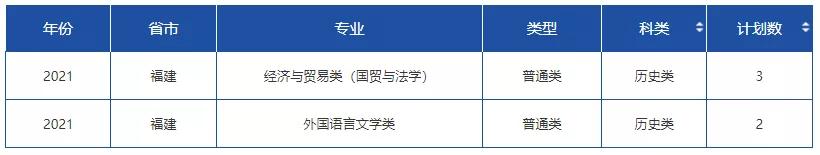 | 年份 | 省市 | 专业 | 类型 | 科类 | 计划数 |
|---|---|---|---|---|---|
| 2021 | 福建 | 经济与贸易类（国贸与法学） | 普通类 | 历史类 | 3 |
| 2021 | 福建 | 外国语言文学类 | 普通类 | 历史类 | 2 |